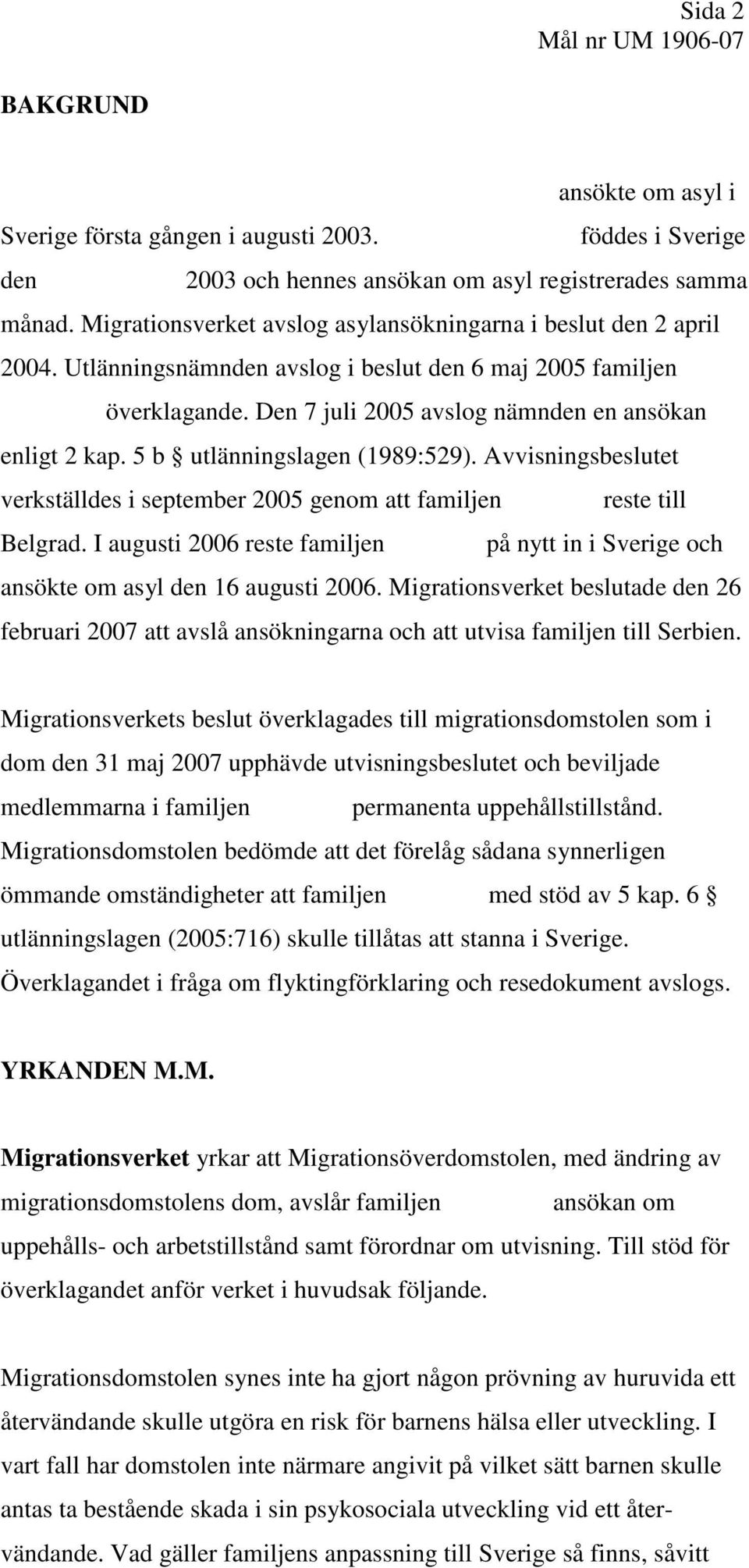 Sida 2
Mål nr UM 1906-07

BAKGRUND

ansökte om asyl i Sverige första gången i augusti 2003. föddes i Sverige den 2003 och hennes ansökan om asyl registrerades samma månad. Migrationsverket avslog asylansökningarna i beslut den 2 april 2004. Utlänningsnämnden avslog i beslut den 6 maj 2005 familjen överklagande. Den 7 juli 2005 avslog nämnden en ansökan enligt 2 kap. 5 b § utlänningslagen (1989:529). Avvisningsbeslutet verkställdes i september 2005 genom att familjen reste till Belgrad. I augusti 2006 reste familjen på nytt in i Sverige och ansökte om asyl den 16 augusti 2006. Migrationsverket beslutade den 26 februari 2007 att avslå ansökningarna och att utvisa familjen till Serbien.

Migrationsverkets beslut överklagades till migrationsdomstolen som i dom den 31 maj 2007 upphävde utvisningsbeslutet och beviljade medlemmarna i familjen permanenta uppehållstillstånd. Migrationsdomstolen bedömde att det förelåg sådana synnerligen ömmande omständigheter att familjen med stöd av 5 kap. 6 § utlänningslagen (2005:716) skulle tillåtas att stanna i Sverige. Överklagandet i fråga om flyktingförklaring och resedokument avslogs.

YRKANDEN M.M.

Migrationsverket yrkar att Migrationsöverdomstolen, med ändring av migrationsdomstolens dom, avslår familjen ansökan om uppehålls- och arbetstillstånd samt förordnar om utvisning. Till stöd för överklagandet anför verket i huvudsak följande.

Migrationsdomstolen synes inte ha gjort någon prövning av huruvida ett återvändande skulle utgöra en risk för barnens hälsa eller utveckling. I vart fall har domstolen inte närmare angivit på vilket sätt barnen skulle antas ta bestående skada i sin psykosociala utveckling vid ett återvändande. Vad gäller familjens anpassning till Sverige så finns, såvitt